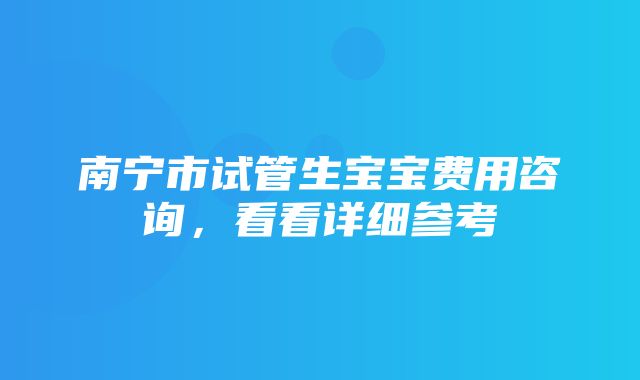 南宁市试管生宝宝费用咨询，看看详细参考